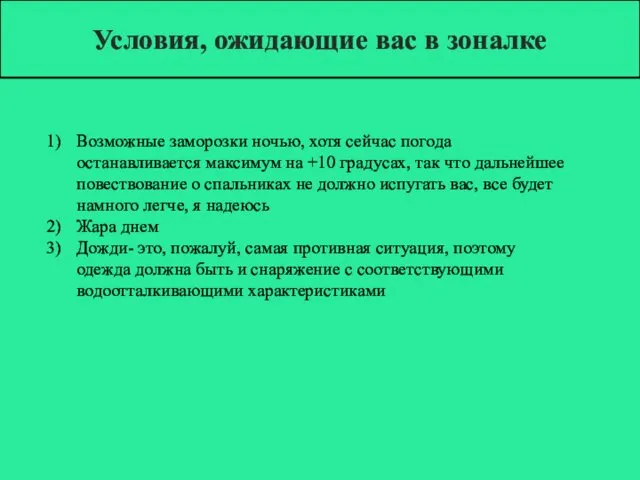 Условия, ожидающие вас в зоналке

1) Возможные заморозки ночью, хотя сейчас погода останавливается максимум на +10 градусах, так что дальнейшее повествование о спальниках не должно испугать вас, все будет намного легче, я надеюсь
2) Жара днем
3) Дожди- это, пожалуй, самая противная ситуация, поэтому одежда должна быть и снаряжение с соответствующими водоотталкивающими характеристиками